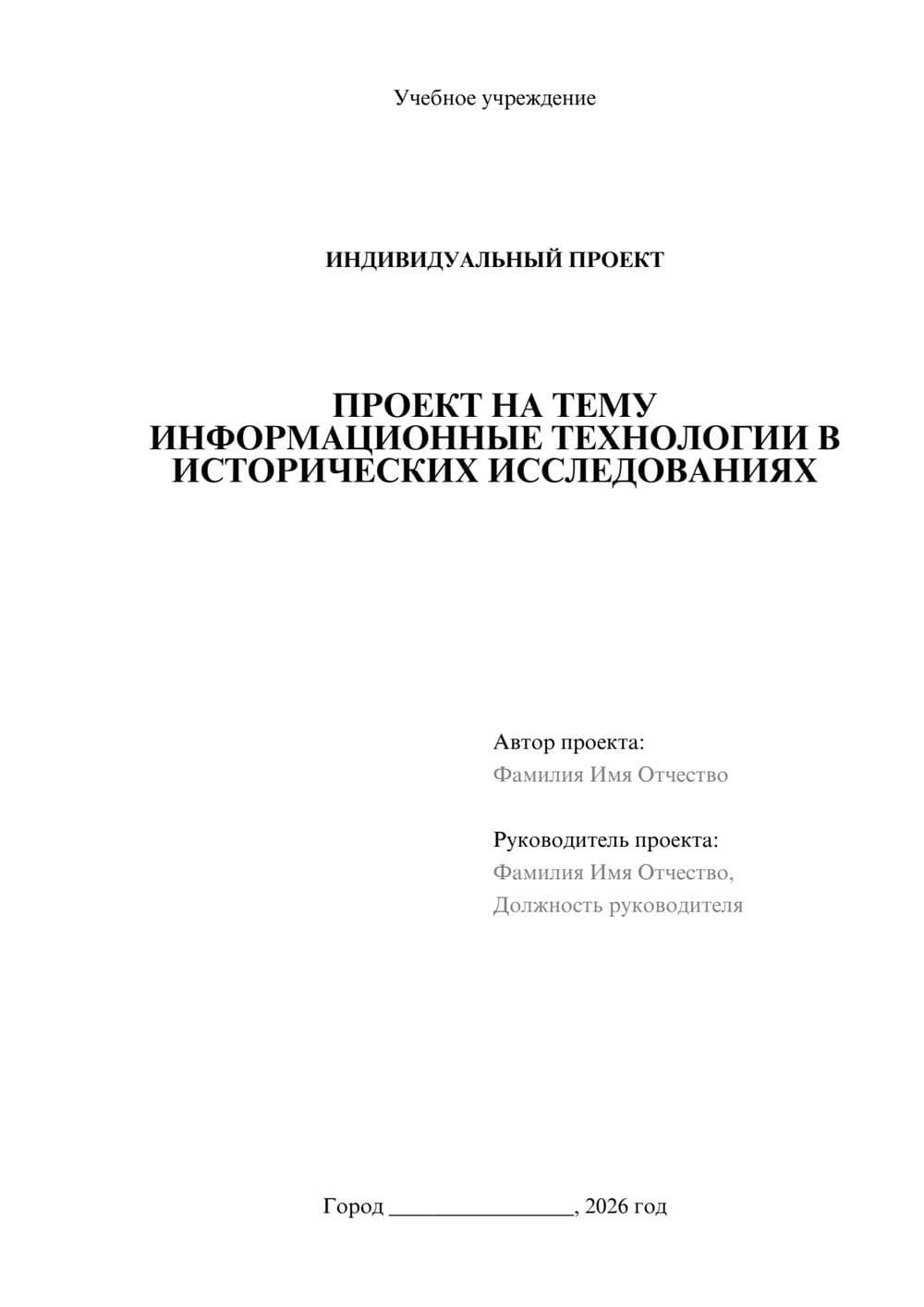 Учебное учреждение

ИНДИВИДУАЛЬНЫЙ ПРОЕКТ

ПРОЕКТ НА ТЕМУ
ИНФОРМАЦИОННЫЕ ТЕХНОЛОГИИ В ИСТОРИЧЕСКИХ ИССЛЕДОВАНИЯХ

Автор проекта:
Фамилия Имя Отчество

Руководитель проекта:
Фамилия Имя Отчество,
Должность руководителя

Город ________________, 2026 год